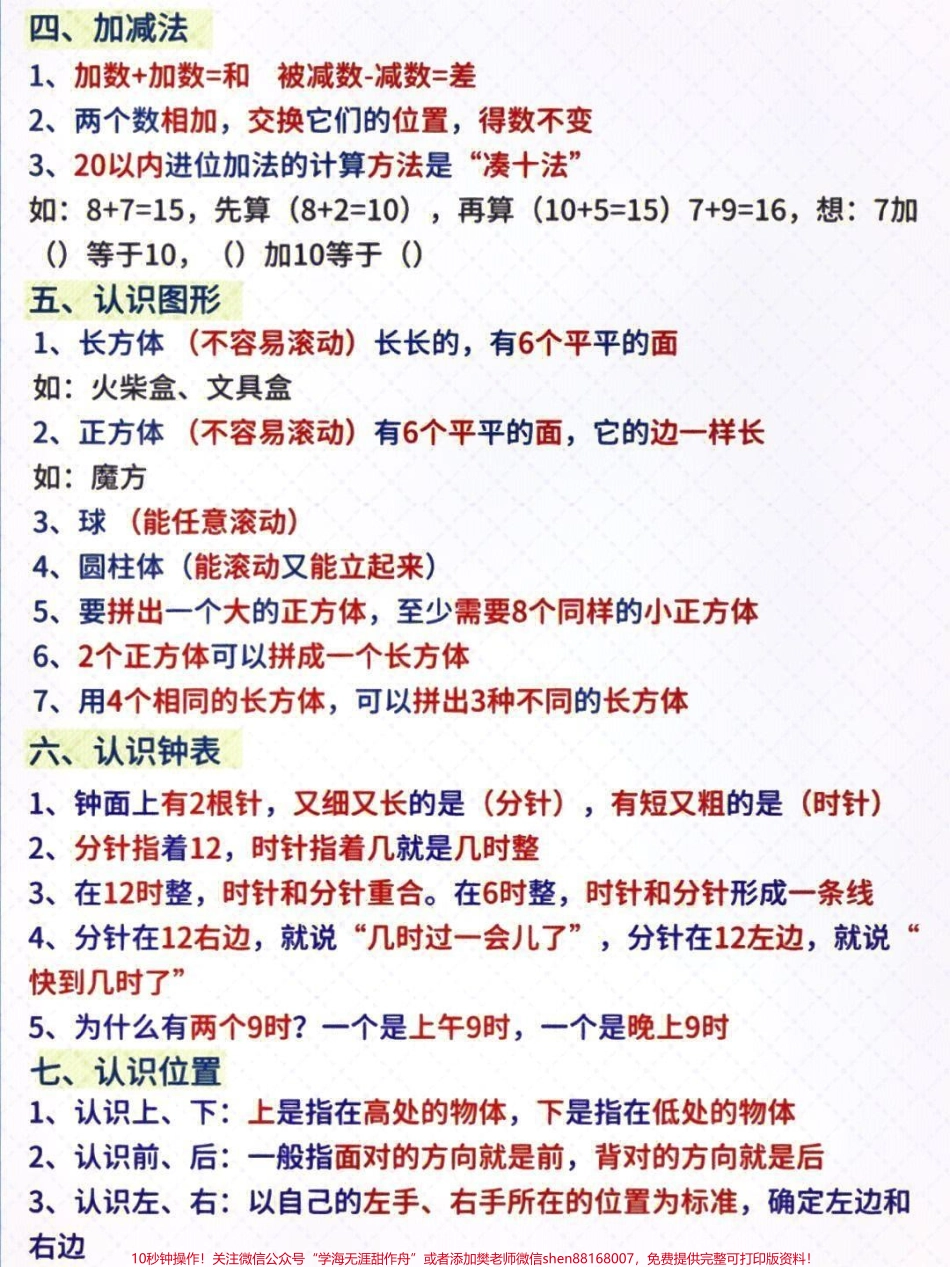 四、加减法

1、加数+加数=和　被减数-减数=差

2、两个数相加，交换它们的位置，得数不变

3、20以内进位加法的计算方法是“凑十法”

如：8+7=15，先算（8+2=10），再算（10+5=15）7+9=16，想：7加（）等于10，（）加10等于（）

五、认识图形

1、长方体（不容易滚动）长长的，有6个平平的面

如：火柴盒、文具盒

2、正方体（不容易滚动）有6个平平的面，它的边一样长

如：魔方

3、球（能任意滚动）

4、圆柱体（能滚动又能立起来）

5、要拼出一个大的正方体，至少需要8个同样的小正方体

6、2个正方体可以拼成一个长方体

7、用4个相同的长方体，可以拼出3种不同的长方体

六、认识钟表

1、钟面上有2根针，又细又长的是（分针），有短又粗的是（时针）

2、分针指着12，时针指着几就是几时整

3、在12时整，时针和分针重合。在6时整，时针和分针形成一条线

4、分针在12右边，就说“几时过一会儿了”，分针在12左边，就说“快到几时了”

5、为什么有两个9时？一个是上午9时，一个是晚上9时

七、认识位置

1、认识上、下：上是指在高处的物体，下是指在低处的物体

2、认识前、后：一般指面对的方向就是前，背对的方向就是后

3、认识左、右：以自己的左手、右手所在的位置为标准，确定左边和右边

10秒钟操作！关注微信公众号“学海无涯甜作舟”或者添加樊老师微信shen88168007，免费提供完整可打印版资料！